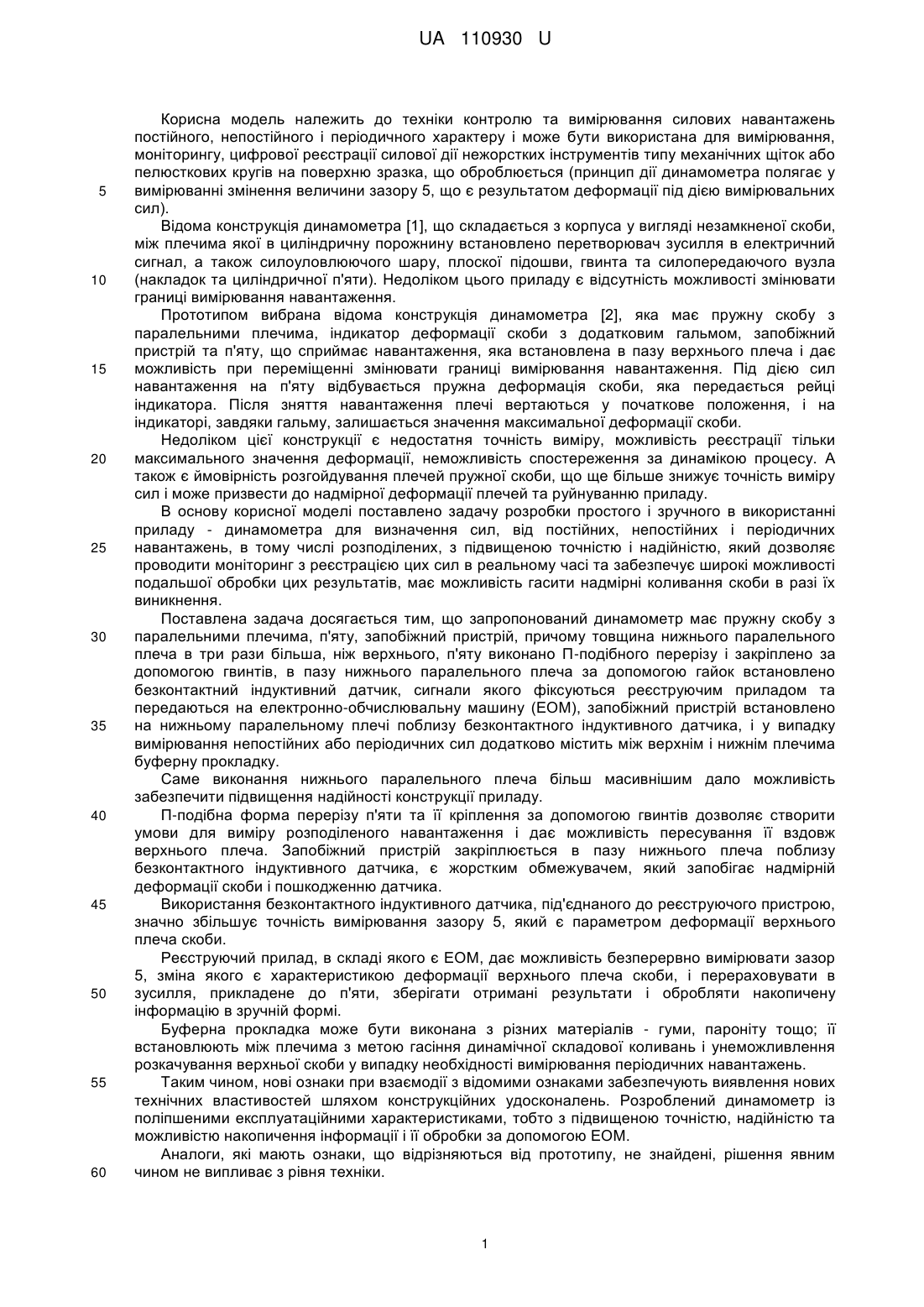 UA 110930 U

Корисна модель належить до техніки контролю та вимірювання силових навантажень постійного, непостійного і періодичного характеру і може бути використана для вимірювання, моніторингу, цифрової реєстрації силової дії нежорстких інструментів типу механічних щіток або пелюсткових кругів на поверхню зразка, що обробляється (принцип дії динамометра полягає у
5 вимірюванні змінення величини зазору 5, що є результатом деформації під дією вимірювальних сил).

Відома конструкція динамометра [1], що складається з корпуса у вигляді незамкненої скоби, між плечима якої в циліндричну порожнину встановлено перетворювач зусилля в електричний сигнал, а також силоуловлюючого шару, плоскої підошви, гвинта та силопередаючого вузла
10 (накладок та циліндричної п'яти). Недоліком цього приладу є відсутність можливості змінювати границі вимірювання навантаження.

Прототипом вибрана відома конструкція динамометра [2], яка має пружну скобу з паралельними плечима, індикатор деформації скоби з додатковим гальмом, запобіжний пристрій та п'яту, що сприймає навантаження, яка встановлена в пазу верхнього плеча і дає
15 можливість при переміщенні змінювати границі вимірювання навантаження. Під дією сил навантаження на п'яту відбувається пружна деформація скоби, яка передається рейці індикатора. Після зняття навантаження плечі вертаються у початкове положення, і на індикаторі, завдяки гальму, залишається значення максимальної деформації скоби.

Недоліком цієї конструкції є недостатня точність виміру, можливість реєстрації тільки
20 максимального значення деформації, неможливість спостереження за динамікою процесу. А також є ймовірність розгойдування плечей пружної скоби, що ще більше знижує точність виміру сил і може призвести до надмірної деформації плечей та руйнуванню приладу.

В основу корисної моделі поставлено задачу розробки простого і зручного в використанні приладу - динамометра для визначення сил, від постійних, непостійних і періодичних
25 навантажень, в тому числі розподілених, з підвищеною точністю і надійністю, який дозволяє проводити моніторинг з реєстрацією цих сил в реальному часі та забезпечує широкі можливості подальшої обробки цих результатів, має можливість гасити надмірні коливання скоби в разі їх виникнення.

Поставлена задача досягається тим, що запропонований динамометр має пружну скобу з
30 паралельними плечима, п'яту, запобіжний пристрій, причому товщина нижнього паралельного плеча в три рази більша, ніж верхнього, п'яту виконано П-подібного перерізу і закріплено за допомогою гвинтів, в пазу нижнього паралельного плеча за допомогою гайок встановлено безконтактний індуктивний датчик, сигнали якого фіксуються реєструючим приладом та передаються на електронно-обчислювальну машину (ЕОМ), запобіжний пристрій встановлено
35 на нижньому паралельному плечі поблизу безконтактного індуктивного датчика, і у випадку вимірювання непостійних або періодичних сил додатково містить між верхнім і нижнім плечима буферну прокладку.

Саме виконання нижнього паралельного плеча більш масивнішим дало можливість забезпечити підвищення надійності конструкції приладу.
40 П-подібна форма перерізу п'яти та її кріплення за допомогою гвинтів дозволяє створити умови для виміру розподіленого навантаження і дає можливість пересування її вздовж верхнього плеча. Запобіжний пристрій закріплюється в пазу нижнього плеча поблизу безконтактного індуктивного датчика, є жорстким обмежувачем, який запобігає надмірній деформації скоби і пошкодженню датчика.
45 Використання безконтактного індуктивного датчика, під'єднаного до реєструючого пристрою, значно збільшує точність вимірювання зазору 5, який є параметром деформації верхнього плеча скоби.

Реєструючий прилад, в складі якого є ЕОМ, дає можливість безперервно вимірювати зазор 5, зміна якого є характеристикою деформації верхнього плеча скоби, і перераховувати в
50 зусилля, прикладене до п'яти, зберігати отримані результати і обробляти накопичену інформацію в зручній формі.

Буферна прокладка може бути виконана з різних матеріалів - гуми, пароніту тощо; її встановлюють між плечима з метою гасіння динамічної складової коливань і унеможливлення розкачування верхньої скоби у випадку необхідності вимірювання періодичних навантажень.
55 Таким чином, нові ознаки при взаємодії з відомими ознаками забезпечують виявлення нових технічних властивостей шляхом конструкційних удосконалень. Розроблений динамометр із поліпшеними експлуатаційними характеристиками, тобто з підвищеною точністю, надійністю та можливістю накопичення інформації і її обробки за допомогою ЕОМ.

Аналоги, які мають ознаки, що відрізняються від прототипу, не знайдені, рішення явним
60 чином не випливає з рівня техніки.

1